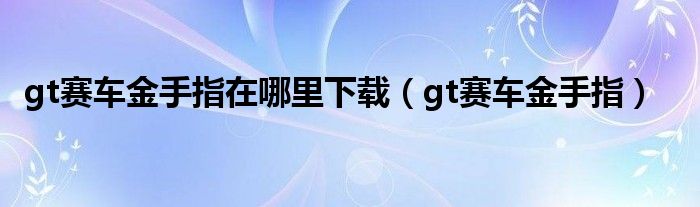 gt赛车金手指在哪里下载（gt赛车金手指）